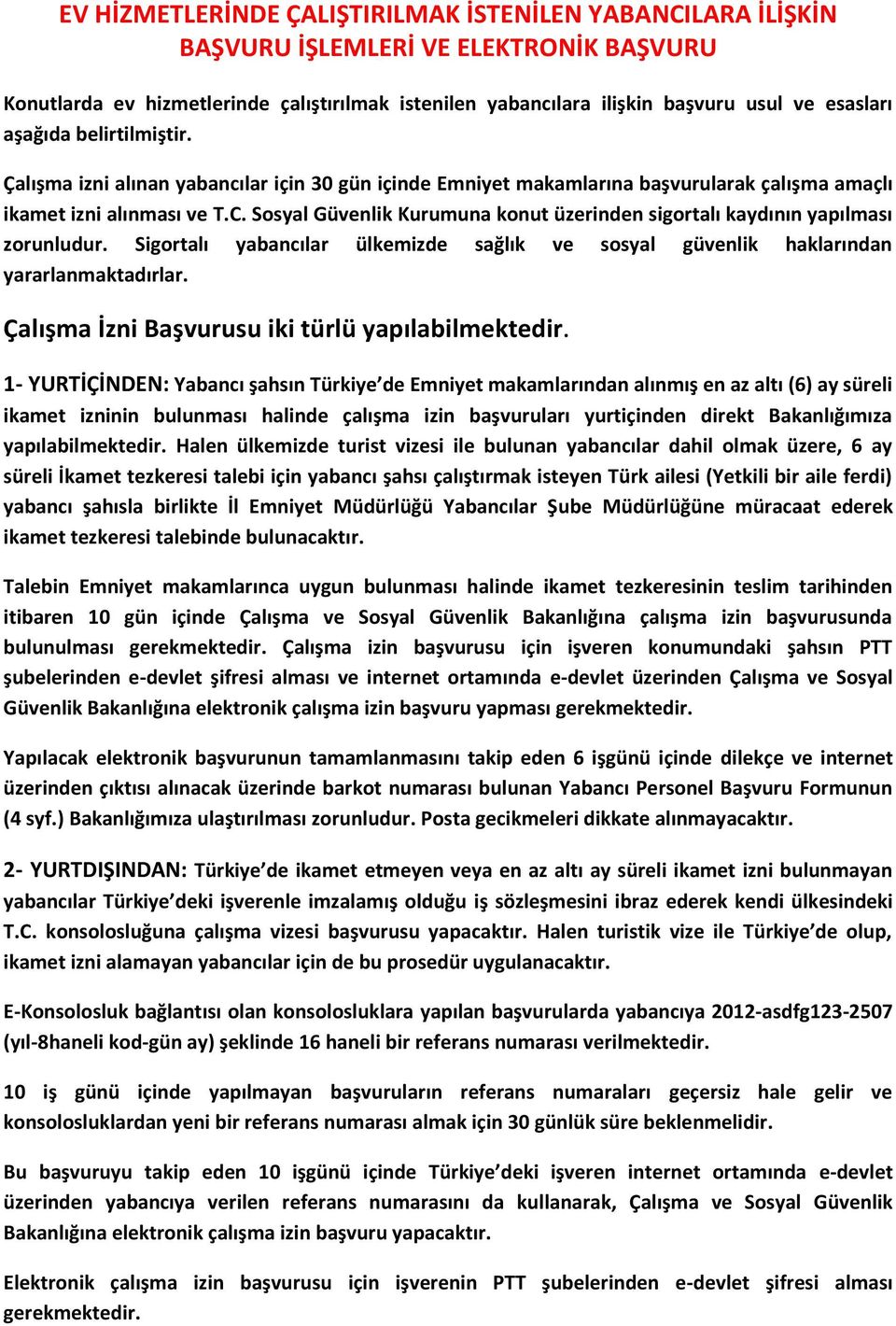 EV HİZMETLERİNDE ÇALIŞTIRILMAK İSTENİLEN YABANCILARA İLİŞKİN BAŞVURU İŞLEMLERİ VE ELEKTRONİK BAŞVURU

Konutlarda ev hizmetlerinde çalıştırılmak istenilen yabancılara ilişkin başvuru usul ve esasları aşağıda belirtilmiştir.

Çalışma izni alınan yabancılar için 30 gün içinde Emniyet makamlarına başvurularak çalışma amaçlı ikamet izni alınması ve T.C. Sosyal Güvenlik Kurumuna konut üzerinden sigortalı kaydının yapılması zorunludur. Sigortalı yabancılar ülkemizde sağlık ve sosyal güvenlik haklarından yararlanmaktadırlar.

Çalışma İzni Başvurusu iki türlü yapılabilmektedir.

1- YURTİÇİNDEN: Yabancı şahsın Türkiye'de Emniyet makamlarından alınmış en az altı (6) ay süreli ikamet izninin bulunması halinde çalışma izin başvuruları yurtiçinden direkt Bakanlığımıza yapılabilmektedir. Halen ülkemizde turist vizesi ile bulunan yabancılar dahil olmak üzere, 6 ay süreli İkamet tezkeresi talebi için yabancı şahsı çalıştırmak isteyen Türk ailesi (Yetkili bir aile ferdi) yabancı şahısla birlikte İl Emniyet Müdürlüğü Yabancılar Şube Müdürlüğüne müracaat ederek ikamet tezkeresi talebinde bulunacaktır.

Talebin Emniyet makamlarınca uygun bulunması halinde ikamet tezkeresinin teslim tarihinden itibaren 10 gün içinde Çalışma ve Sosyal Güvenlik Bakanlığına çalışma izin başvurusunda bulunulması gerekmektedir. Çalışma izin başvurusu için işveren konumundaki şahsın PTT şubelerinden e-devlet şifresi alması ve internet ortamında e-devlet üzerinden Çalışma ve Sosyal Güvenlik Bakanlığına elektronik çalışma izin başvuru yapması gerekmektedir.

Yapılacak elektronik başvurunun tamamlanmasını takip eden 6 işgünü içinde dilekçe ve internet üzerinden çıktısı alınacak üzerinde barkot numarası bulunan Yabancı Personel Başvuru Formunun (4 syf.) Bakanlığımıza ulaştırılması zorunludur. Posta gecikmeleri dikkate alınmayacaktır.

2- YURTDIŞINDAN: Türkiye'de ikamet etmeyen veya en az altı ay süreli ikamet izni bulunmayan yabancılar Türkiye'deki işverenle imzalamış olduğu iş sözleşmesini ibraz ederek kendi ülkesindeki T.C. konsolosluğuna çalışma vizesi başvurusu yapacaktır. Halen turistik vize ile Türkiye'de olup, ikamet izni alamayan yabancılar için de bu prosedür uygulanacaktır.

E-Konsolosluk bağlantısı olan konsolosluklara yapılan başvurularda yabancıya 2012-asdfg123-2507 (yıl-8haneli kod-gün ay) şeklinde 16 haneli bir referans numarası verilmektedir.

10 iş günü içinde yapılmayan başvuruların referans numaraları geçersiz hale gelir ve konsolosluklardan yeni bir referans numarası almak için 30 günlük süre beklenmelidir.

Bu başvuruyu takip eden 10 işgünü içinde Türkiye'deki işveren internet ortamında e-devlet üzerinden yabancıya verilen referans numarasını da kullanarak, Çalışma ve Sosyal Güvenlik Bakanlığına elektronik çalışma izin başvuru yapacaktır.

Elektronik çalışma izin başvurusu için işverenin PTT şubelerinden e-devlet şifresi alması gerekmektedir.